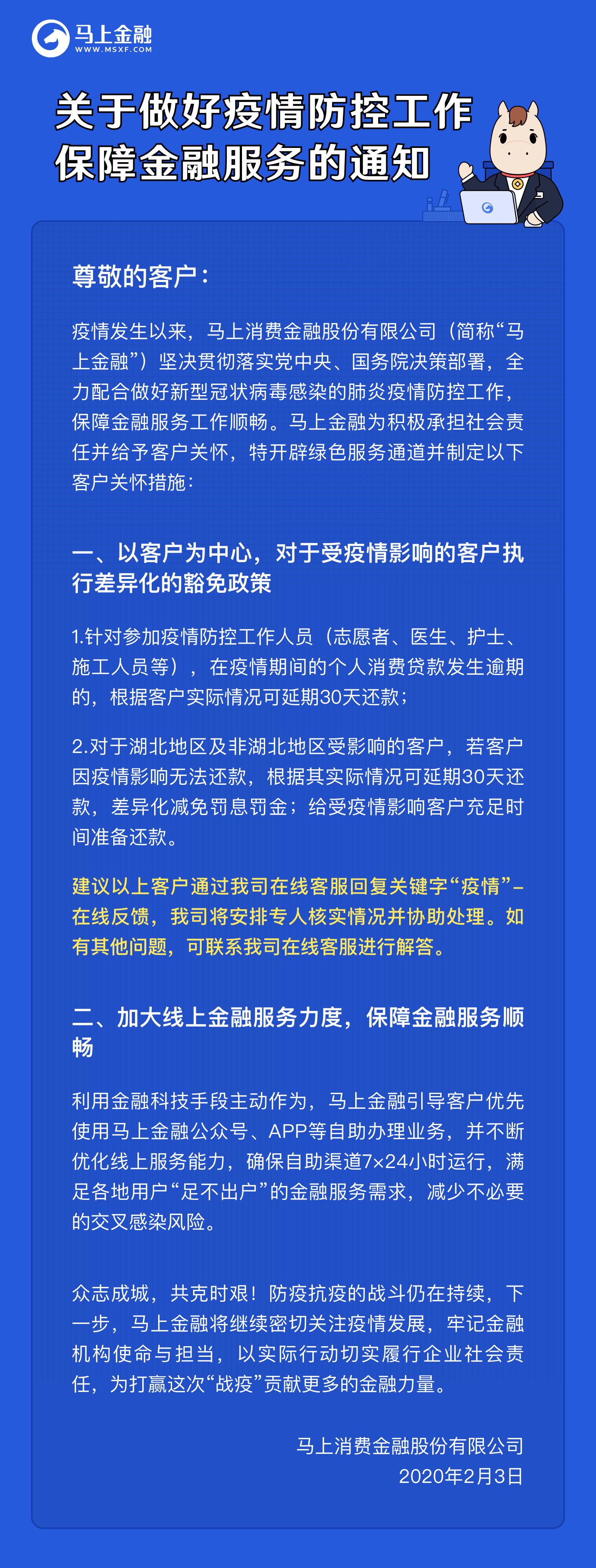 马上金融
WWW.MSXF.COM

关于做好疫情防控工作
保障金融服务的通知

尊敬的客户：

疫情发生以来，马上消费金融股份有限公司（简称“马上金融”）坚决贯彻落实党中央、国务院决策部署，全力配合做好新型冠状病毒感染的肺炎疫情防控工作，保障金融服务工作顺畅。马上金融为积极承担社会责任并给予客户关怀，特开辟绿色服务通道并制定以下客户关怀措施：

一、以客户为中心，对于受疫情影响的客户执行差异化的豁免政策

1.针对参加疫情防控工作人员（志愿者、医生、护士、施工人员等），在疫情期间的个人消费贷款发生逾期的，根据客户实际情况可延期30天还款；

2.对于湖北地区及非湖北地区受影响的客户，若客户因疫情影响无法还款，根据其实际情况可延期30天还款，差异化减免罚息罚金；给受疫情影响客户充足时间准备还款。

建议以上客户通过我司在线客服回复关键字“疫情”-在线反馈，我司将安排专人核实情况并协助处理。如有其他问题，可联系我司在线客服进行解答。

二、加大线上金融服务力度，保障金融服务顺畅

利用金融科技手段主动作为，马上金融引导客户优先使用马上金融公众号、APP等自助办理业务，并不断优化线上服务能力，确保自助渠道7×24小时运行，满足各地用户“足不出户”的金融服务需求，减少不必要的交叉感染风险。

众志成城，共克时艰！防疫抗疫的战斗仍在持续，下一步，马上金融将继续密切关注疫情发展，牢记金融机构使命与担当，以实际行动切实履行企业社会责任，为打赢这次“战疫”贡献更多的金融力量。

马上消费金融股份有限公司
2020年2月3日